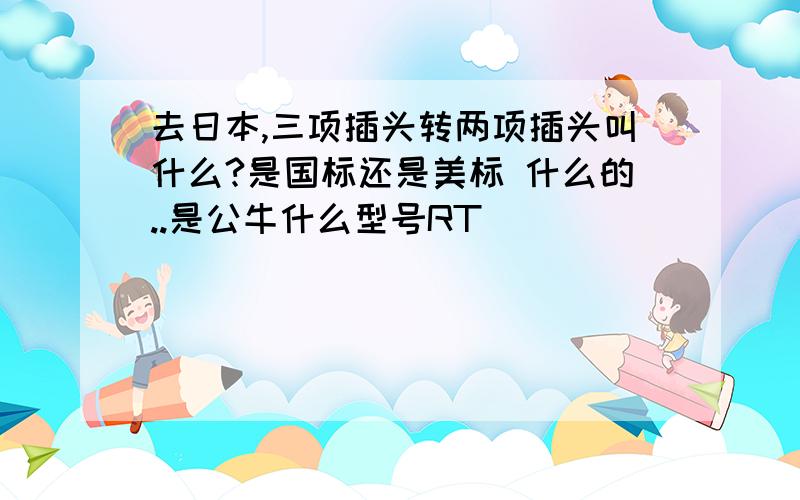 去日本,三项插头转两项插头叫什么?是国标还是美标 什么的..是公牛什么型号RT